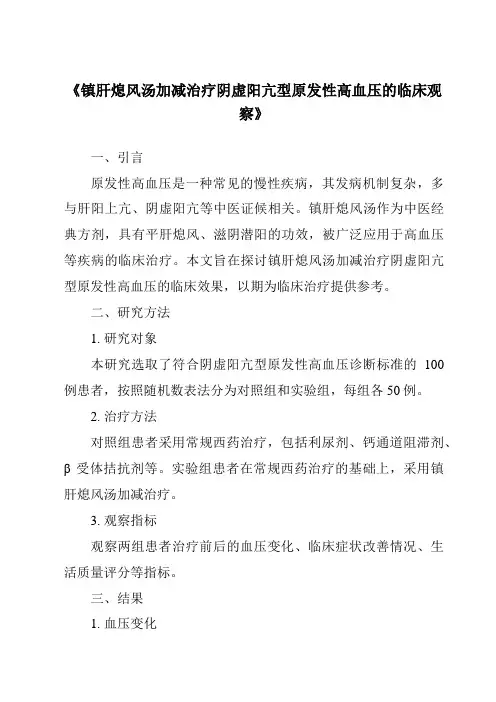 《镇肝熄风汤加减治疗阴虚阳亢型原发性高血压的临床观察》

一、引言

原发性高血压是一种常见的慢性疾病，其发病机制复杂，多与肝阳上亢、阴虚阳亢等中医证候相关。镇肝熄风汤作为中医经典方剂，具有平肝熄风、滋阴潜阳的功效，被广泛应用于高血压等疾病的临床治疗。本文旨在探讨镇肝熄风汤加减治疗阴虚阳亢型原发性高血压的临床效果，以期为临床治疗提供参考。

二、研究方法

1. 研究对象

本研究选取了符合阴虚阳亢型原发性高血压诊断标准的 100 例患者，按照随机数表法分为对照组和实验组，每组各 50 例。

2. 治疗方法

对照组患者采用常规西药治疗，包括利尿剂、钙通道阻滞剂、β 受体拮抗剂等。实验组患者在常规西药治疗的基础上，采用镇肝熄风汤加减治疗。

3. 观察指标

观察两组患者治疗前后的血压变化、临床症状改善情况、生活质量评分等指标。

三、结果

1. 血压变化